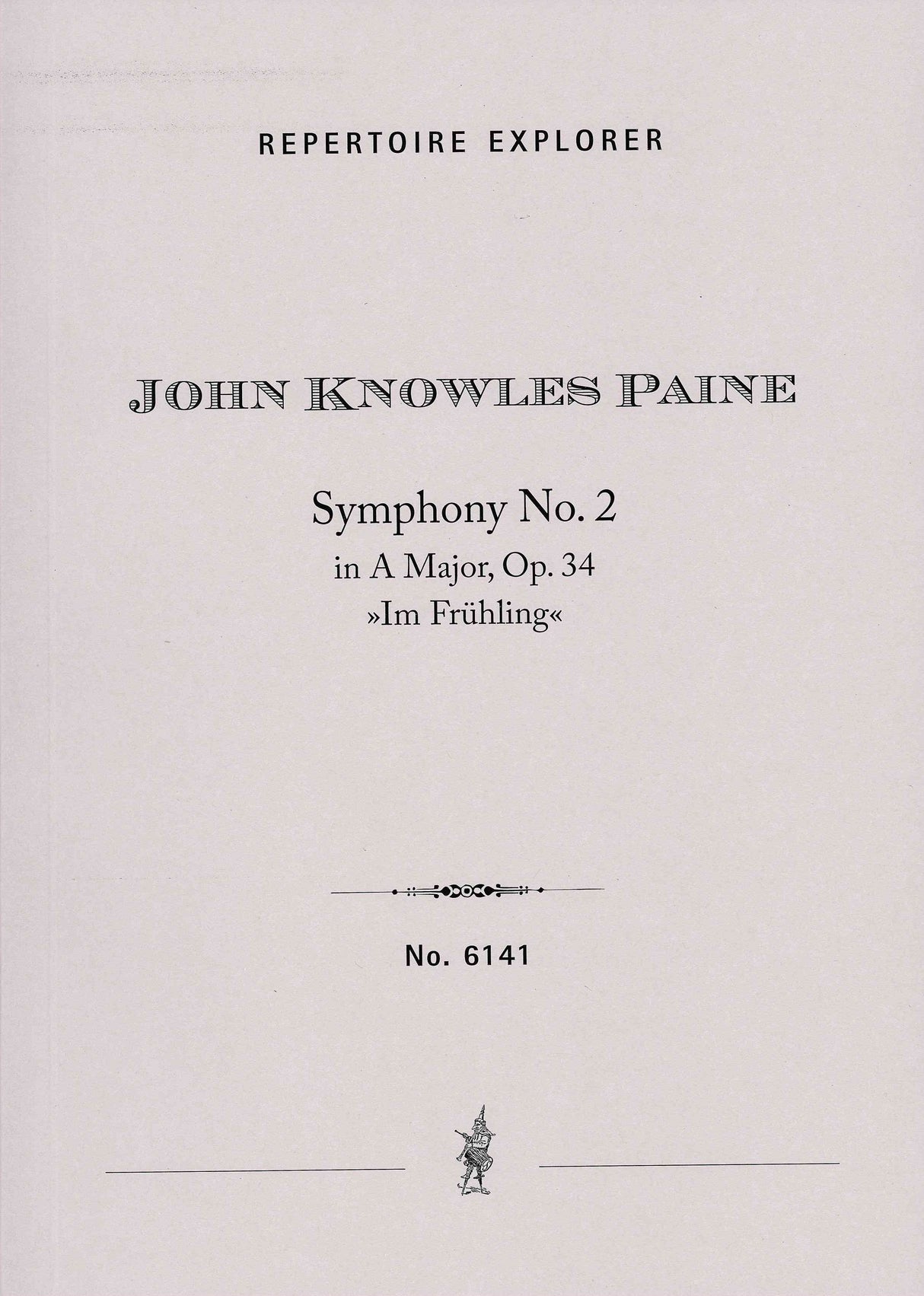 REPERTOIRE EXPLORER

JOHN KNOWLES PAINE

Symphony No. 2
in A Major, Op. 34
»Im Frühling«

No. 6141